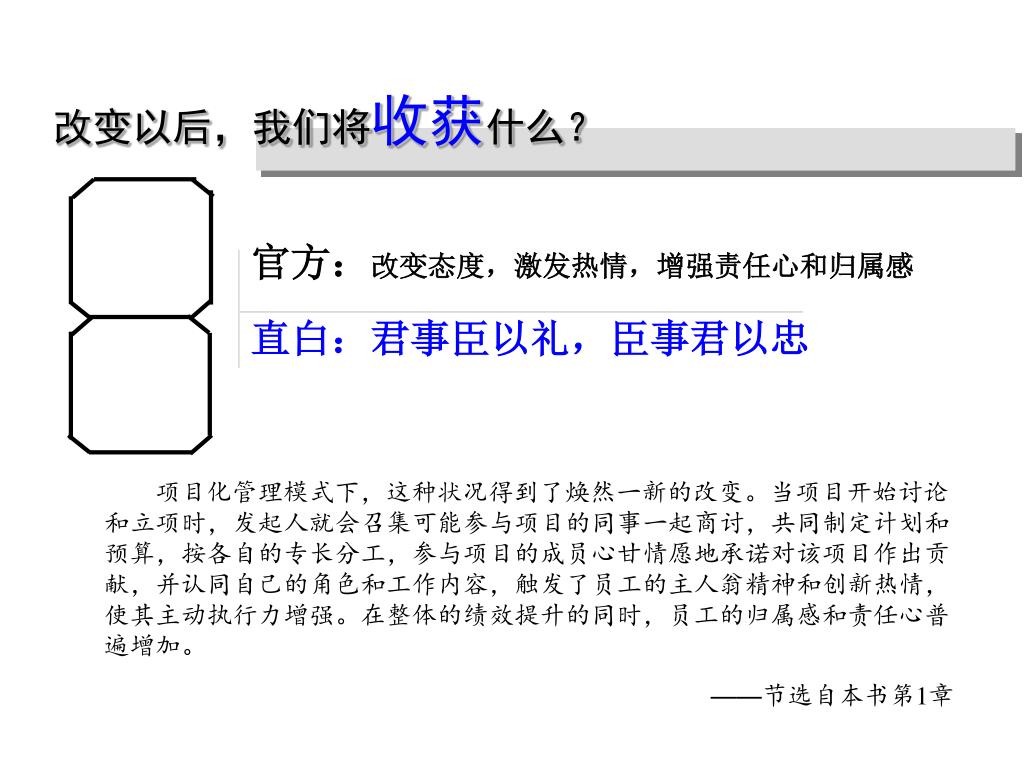 改变以后，我们将收获什么？

官方：改变态度，激发热情，增强责任心和归属感

直白：君事臣以礼，臣事君以忠

项目化管理模式下，这种状况得到了焕然一新的改变。当项目开始讨论和立项时，发起人就会召集可能参与项目的同事一起商讨，共同制定计划和预算，按各自的专长分工，参与项目的成员心甘情愿地承诺对该项目作出贡献，并认同自己的角色和工作内容，触发了员工的主人翁精神和创新热情，使其主动执行力增强。在整体的绩效提升的同时，员工的归属感和责任心普遍增加。

——节选自本书第1章